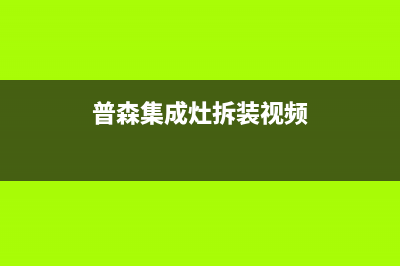 普森集成灶拆装视频